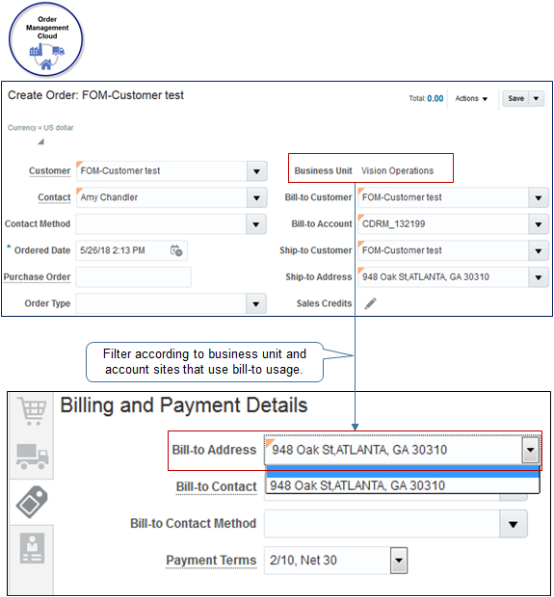 Order Management Cloud

Create Order: FOM-Customer test

Total: 0.00 Actions Save

Currency = US dollar

Customer FOM-Customer test

Contact Amy Chandler

Contact Method

* Ordered Date 5/26/18 2:13 PM

Purchase Order

Order Type

Business Unit Vision Operations

Bill-to Customer FOM-Customer test

Bill-to Account CDRM_132199

Ship-to Customer FOM-Customer test

Ship-to Address 948 Oak St,ATLANTA, GA 30310

Sales Credits

Filter according to business unit and account sites that use bill-to usage.

Billing and Payment Details

Bill-to Address 948 Oak St,ATLANTA, GA 30310

948 Oak St,ATLANTA, GA 30310

Bill-to Contact

Bill-to Contact Method

Payment Terms 2/10, Net 30